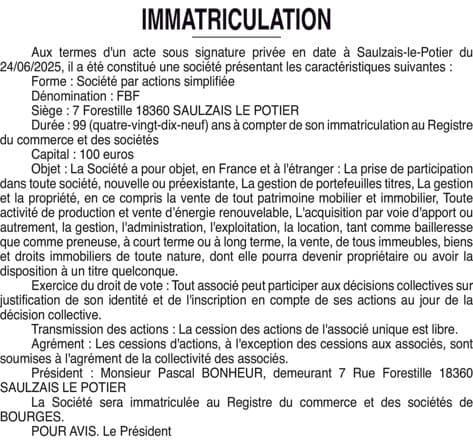 IMMATRICULATION

Aux termes d'un acte sous signature privée en date à Saulzais-le-Potier du 24/06/2025, il a été constitué une société présentant les caractéristiques suivantes :

Forme : Société par actions simplifiée

Dénomination : FBF

Siège : 7 Forestille 18360 SAULZAIS LE POTIER

Durée : 99 (quatre-vingt-dix-neuf) ans à compter de son immatriculation au Registre du commerce et des sociétés

Capital : 100 euros

Objet : La Société a pour objet, en France et à l'étranger : La prise de participation dans toute société, nouvelle ou préexistante, La gestion de portefeuilles titres, La gestion et la propriété, en ce compris la vente de tout patrimoine mobilier et immobilier, Toute activité de production et vente d'énergie renouvelable, L'acquisition par voie d'apport ou autrement, la gestion, l'administration, l'exploitation, la location, tant comme bailleresse que comme preneuse, à court terme ou à long terme, la vente, de tous immeubles, biens et droits immobiliers de toute nature, dont elle pourra devenir propriétaire ou avoir la disposition à un titre quelconque.

Exercice du droit de vote : Tout associé peut participer aux décisions collectives sur justification de son identité et de l'inscription en compte de ses actions au jour de la décision collective.

Transmission des actions : La cession des actions de l'associé unique est libre.

Agrément : Les cessions d'actions, à l'exception des cessions aux associés, sont soumises à l'agrément de la collectivité des associés.

Président : Monsieur Pascal BONHEUR, demeurant 7 Rue Forestille 18360 SAULZAIS LE POTIER

La Société sera immatriculée au Registre du commerce et des sociétés de BOURGES.

POUR AVIS. Le Président